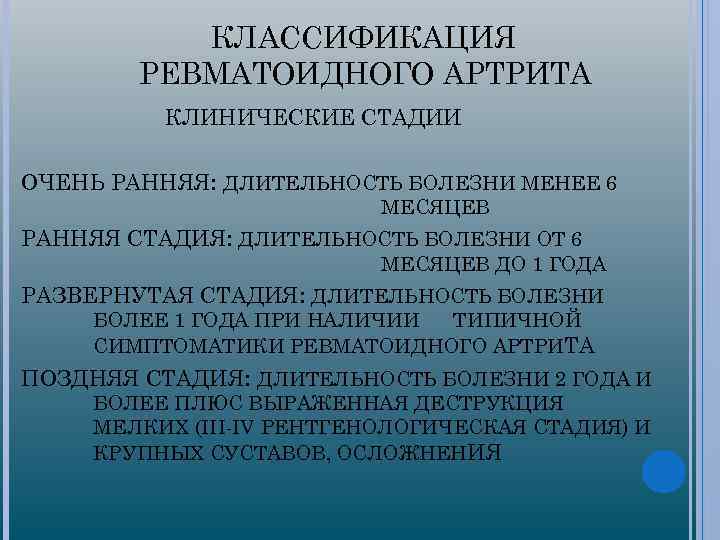 КЛАССИФИКАЦИЯ РЕВМАТОИДНОГО АРТРИТА

КЛИНИЧЕСКИЕ СТАДИИ

ОЧЕНЬ РАННЯЯ: ДЛИТЕЛЬНОСТЬ БОЛЕЗНИ МЕНЕЕ 6 МЕСЯЦЕВ

РАННЯЯ СТАДИЯ: ДЛИТЕЛЬНОСТЬ БОЛЕЗНИ ОТ 6 МЕСЯЦЕВ ДО 1 ГОДА

РАЗВЕРНУТАЯ СТАДИЯ: ДЛИТЕЛЬНОСТЬ БОЛЕЗНИ БОЛЕЕ 1 ГОДА ПРИ НАЛИЧИИ ТИПИЧНОЙ СИМПТОМАТИКИ РЕВМАТОИДНОГО АРТРИТА

ПОЗДНЯЯ СТАДИЯ: ДЛИТЕЛЬНОСТЬ БОЛЕЗНИ 2 ГОДА И БОЛЕЕ ПЛЮС ВЫРАЖЕННАЯ ДЕСТРУКЦИЯ МЕЛКИХ (III-IV РЕНТГЕНОЛОГИЧЕСКАЯ СТАДИЯ) И КРУПНЫХ СУСТАВОВ, ОСЛОЖНЕНИЯ